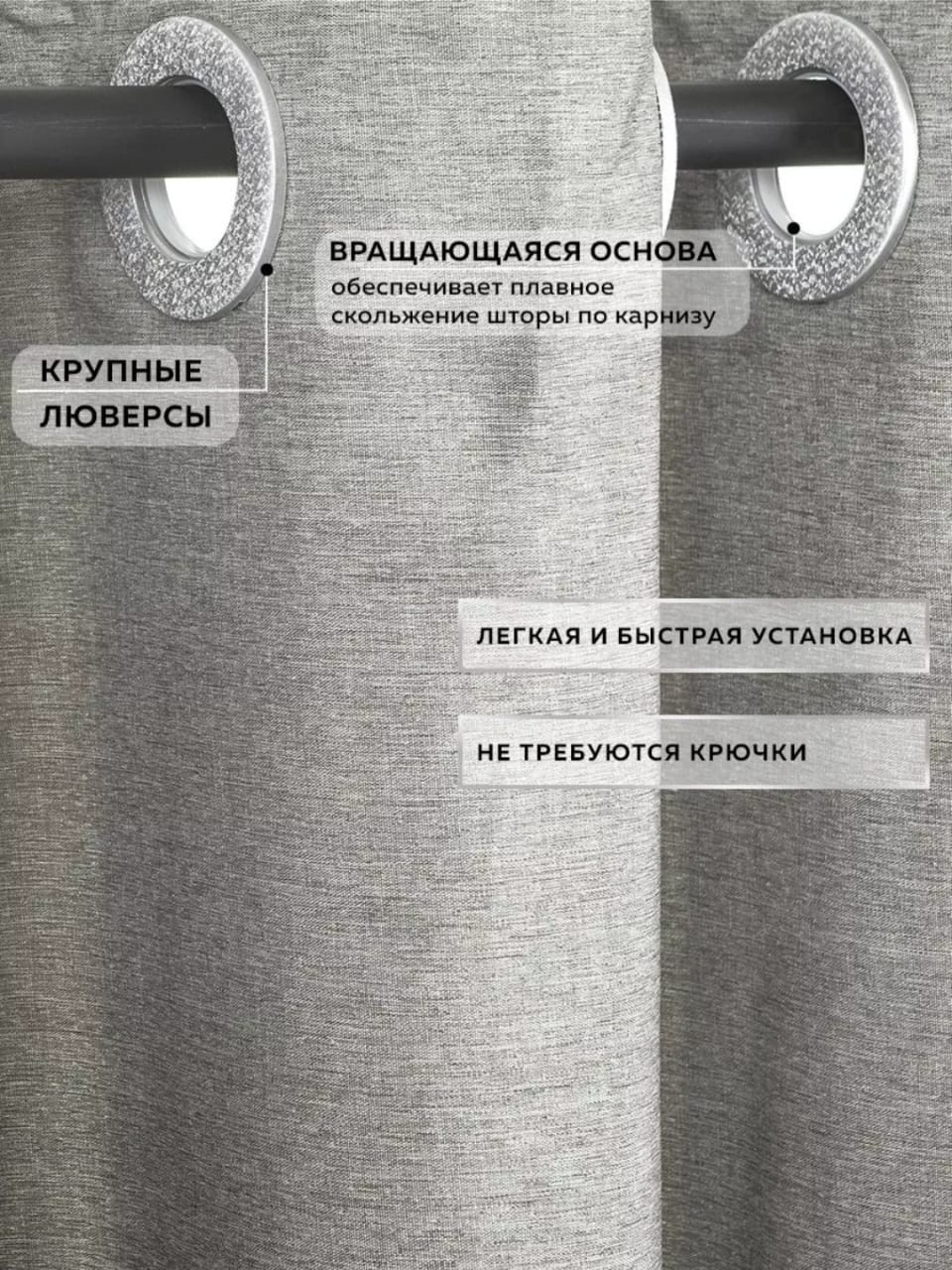 ВРАЩАЮЩАЯСЯ ОСНОВА
обеспечивает плавное скольжение шторы по карнизу

КРУПНЫЕ ЛЮВЕРСЫ

ЛЕГКАЯ И БЫСТРАЯ УСТАНОВКА

НЕ ТРЕБУЮТСЯ КРЮЧКИ